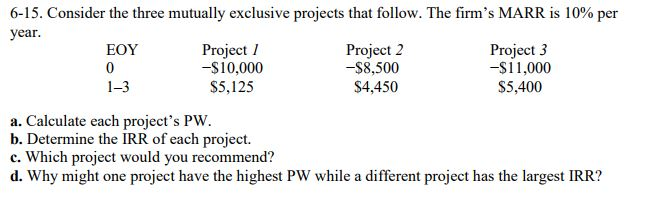 6-15. Consider the three mutually exclusive projects that follow. The firm's MARR is 10% per year.

| EOY | Project 1 | Project 2 | Project 3 |
|---|---|---|---|
| 0 | −\$10,000 | −\$8,500 | −\$11,000 |
| 1–3 | \$5,125 | \$4,450 | \$5,400 |

a. Calculate each project's PW.
b. Determine the IRR of each project.
c. Which project would you recommend?
d. Why might one project have the highest PW while a different project has the largest IRR?